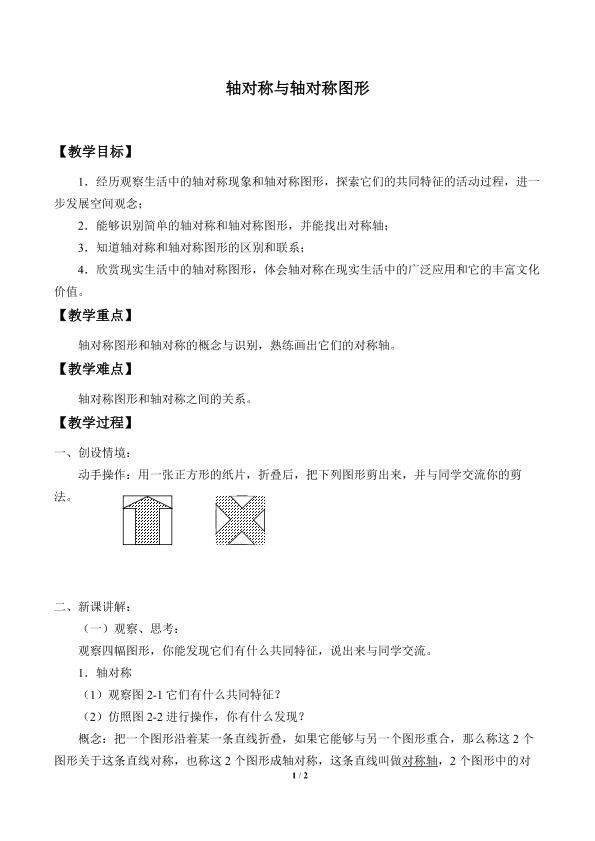 轴对称与轴对称图形

【教学目标】

1．经历观察生活中的轴对称现象和轴对称图形，探索它们的共同特征的活动过程，进一步发展空间观念；

2．能够识别简单的轴对称和轴对称图形，并能找出对称轴；

3．知道轴对称和轴对称图形的区别和联系；

4．欣赏现实生活中的轴对称图形，体会轴对称在现实生活中的广泛应用和它的丰富文化价值。

【教学重点】

轴对称图形和轴对称的概念与识别，熟练画出它们的对称轴。

【教学难点】

轴对称图形和轴对称之间的关系。

【教学过程】

一、创设情境：

动手操作：用一张正方形的纸片，折叠后，把下列图形剪出来，并与同学交流你的剪法。

二、新课讲解：

（一）观察、思考：

观察四幅图形，你能发现它们有什么共同特征，说出来与同学交流。

1．轴对称

（1）观察图2-1它们有什么共同特征？

（2）仿照图2-2进行操作，你有什么发现？

概念：把一个图形沿着某一条直线折叠，如果它能够与另一个图形重合，那么称这2个图形关于这条直线对称，也称这2个图形成轴对称，这条直线叫做对称轴，2个图形中的对

1 / 2